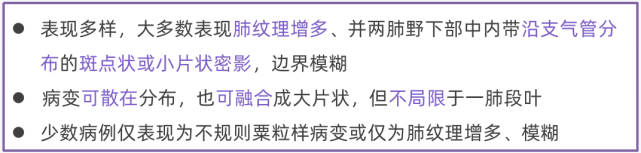 ● 表现多样，大多数表现肺纹理增多、并两肺野下部中内带沿支气管分布的斑点状或小片状密影，边界模糊

● 病变可散在分布，也可融合成大片状，但不局限于一肺段叶

● 少数病例仅表现为不规则粟粒样病变或仅为肺纹理增多、模糊